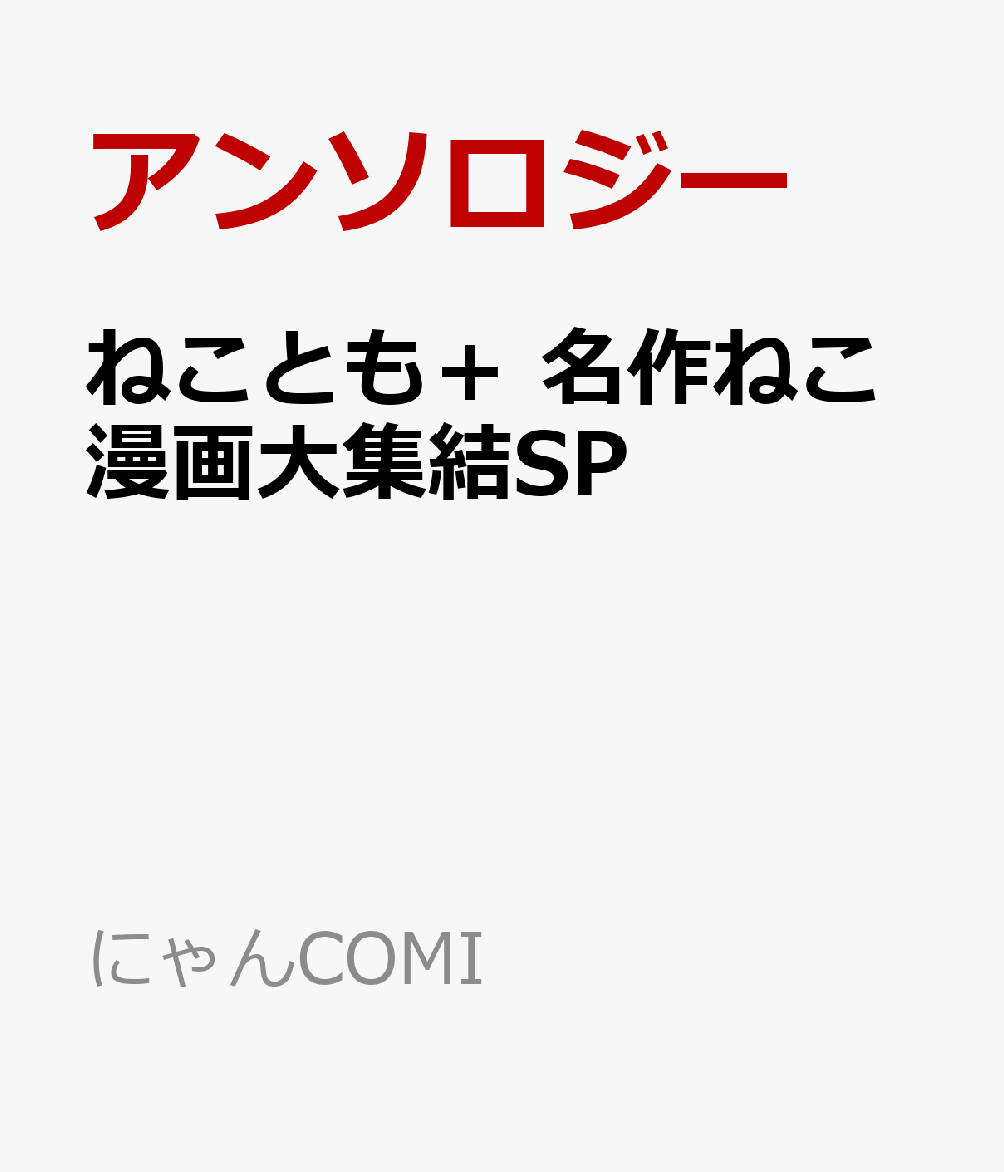 アンソロジー

ねことも＋ 名作ねこ漫画大集結SP

にゃんCOMI